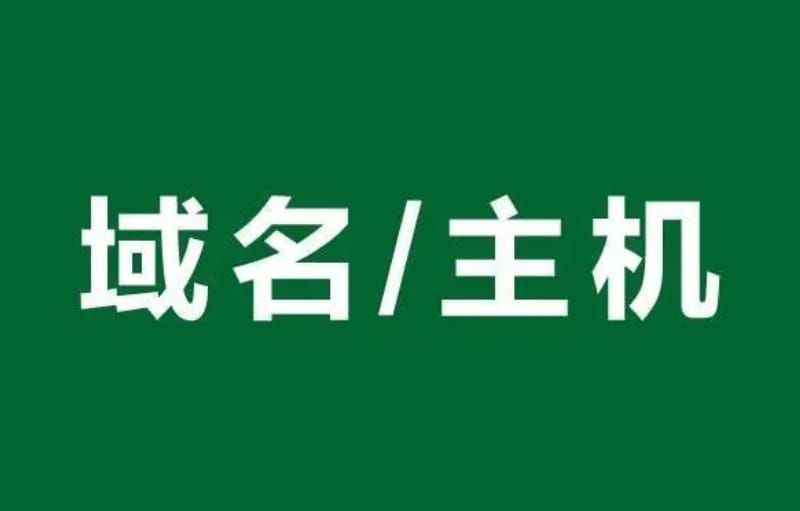 域名/主机